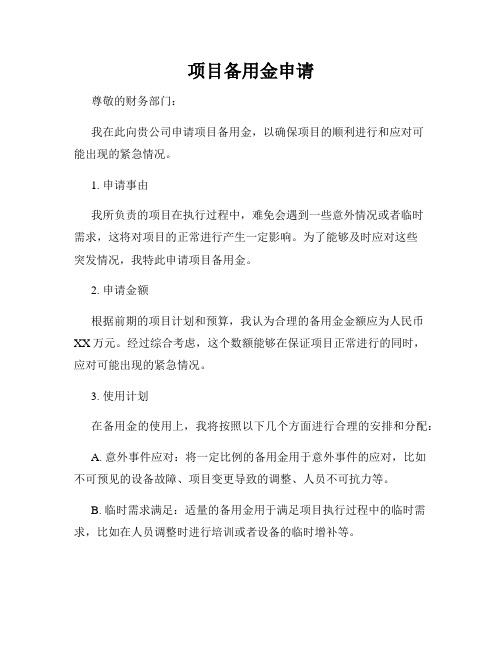 项目备用金申请

尊敬的财务部门：

我在此向贵公司申请项目备用金，以确保项目的顺利进行和应对可能出现的紧急情况。

1. 申请事由

我所负责的项目在执行过程中，难免会遇到一些意外情况或者临时需求，这将对项目的正常进行产生一定影响。为了能够及时应对这些突发情况，我特此申请项目备用金。

2. 申请金额

根据前期的项目计划和预算，我认为合理的备用金金额应为人民币XX万元。经过综合考虑，这个数额能够在保证项目正常进行的同时，应对可能出现的紧急情况。

3. 使用计划

在备用金的使用上，我将按照以下几个方面进行合理的安排和分配：

A. 意外事件应对：将一定比例的备用金用于意外事件的应对，比如不可预见的设备故障、项目变更导致的调整、人员不可抗力等。

B. 临时需求满足：适量的备用金用于满足项目执行过程中的临时需求，比如在人员调整时进行培训或者设备的临时增补等。